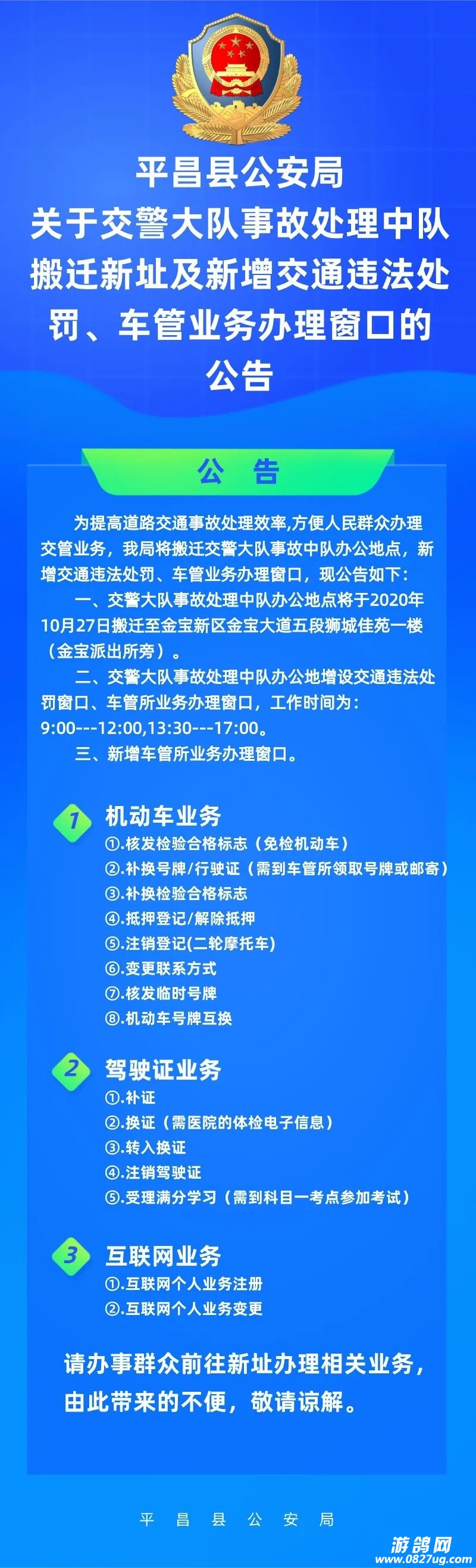 平昌县公安局
关于交警大队事故处理中队搬迁新址及新增交通违法处罚、车管业务办理窗口的公告

公 告

为提高道路交通事故处理效率,方便人民群众办理交管业务，我局将搬迁交警大队事故中队办公地点，新增交通违法处罚、车管业务办理窗口，现公告如下：

一、交警大队事故处理中队办公地点将于2020年10月27日搬迁至金宝新区金宝大道五段狮城佳苑一楼（金宝派出所旁）。

二、交警大队事故处理中队办公地增设交通违法处罚窗口、车管所业务办理窗口，工作时间为：9:00---12:00,13:30---17:00。

三、新增车管所业务办理窗口。

1 机动车业务
①.核发检验合格标志（免检机动车）
②.补换号牌/行驶证（需到车管所领取号牌或邮寄）
③.补换检验合格标志
④.抵押登记/解除抵押
⑤.注销登记(二轮摩托车)
⑥.变更联系方式
⑦.核发临时号牌
⑧.机动车号牌互换

2 驾驶证业务
①.补证
②.换证（需医院的体检电子信息）
③.转入换证
④.注销驾驶证
⑤.受理满分学习（需到科目一考点参加考试）

3 互联网业务
①.互联网个人业务注册
②.互联网个人业务变更

请办事群众前往新址办理相关业务，由此带来的不便，敬请谅解。

平 昌 县 公 安 局

游鸽网
www.0827ug.com